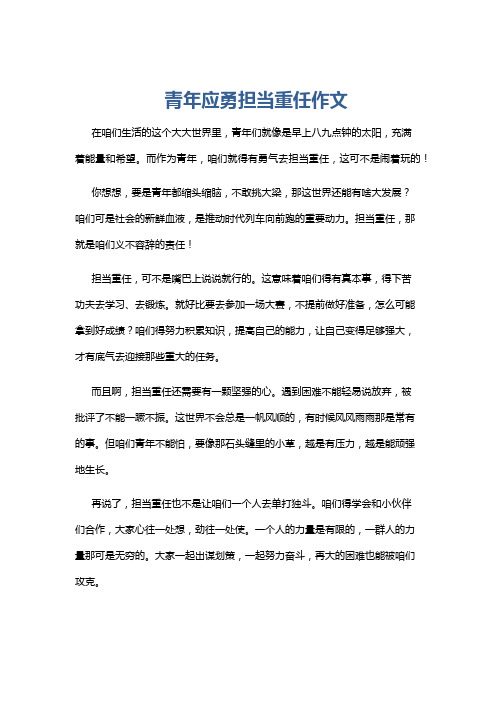 青年应勇担当重任作文

在咱们生活的这个大大世界里，青年们就像是早上八九点钟的太阳，充满着能量和希望。而作为青年，咱们就得有勇气去担当重任，这可不是闹着玩的！

你想想，要是青年都缩头缩脑，不敢挑大梁，那这世界还能有啥大发展？咱们可是社会的新鲜血液，是推动时代列车向前跑的重要动力。担当重任，那就是咱们义不容辞的责任！

担当重任，可不是嘴巴上说说就行的。这意味着咱们得有真本事，得下苦功夫去学习、去锻炼。就好比要去参加一场大赛，不提前做好准备，怎么可能拿到好成绩？咱们得努力积累知识，提高自己的能力，让自己变得足够强大，才有底气去迎接那些重大的任务。

而且啊，担当重任还需要有一颗坚强的心。遇到困难不能轻易说放弃，被批评了不能一蹶不振。这世界不会总是一帆风顺的，有时候风风雨雨那是常有的事。但咱们青年不能怕，要像那石头缝里的小草，越是有压力，越是能顽强地生长。

再说了，担当重任也不是让咱们一个人去单打独斗。咱们得学会和小伙伴们合作，大家心往一处想，劲往一处使。一个人的力量是有限的，一群人的力量那可是无穷的。大家一起出谋划策，一起努力奋斗，再大的困难也能被咱们攻克。